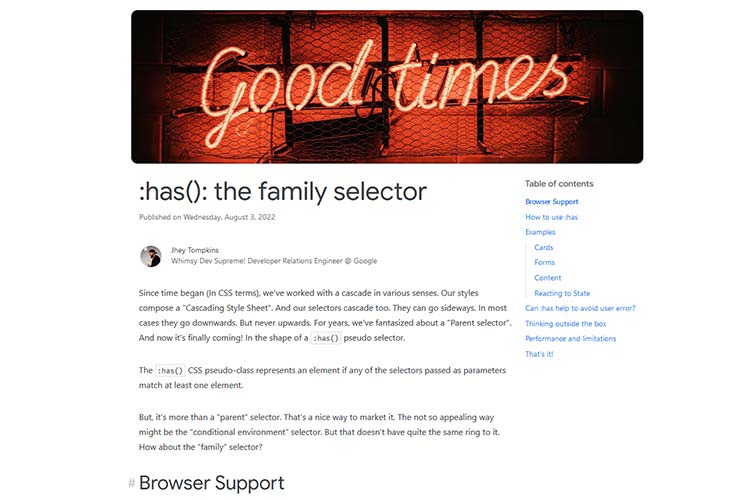 Good times

:has(): the family selector

Published on Wednesday, August 3, 2022

Jhey Tompkins
Whimsy Dev Supreme! Developer Relations Engineer @ Google

Since time began (In CSS terms), we've worked with a cascade in various senses. Our styles compose a "Cascading Style Sheet". And our selectors cascade too. They can go sideways. In most cases they go downwards. But never upwards. For years, we've fantasized about a "Parent selector". And now it's finally coming! In the shape of a :has() pseudo selector.

The :has() CSS pseudo-class represents an element if any of the selectors passed as parameters match at least one element.

But, it's more than a "parent" selector. That's a nice way to market it. The not so appealing way might be the "conditional environment" selector. But that doesn't have quite the same ring to it. How about the "family" selector?

# Browser Support

Table of contents
Browser Support
How to use :has
Examples
Cards
Forms
Content
Reacting to State
Can :has help to avoid user error?
Thinking outside the box
Performance and limitations
That's it!